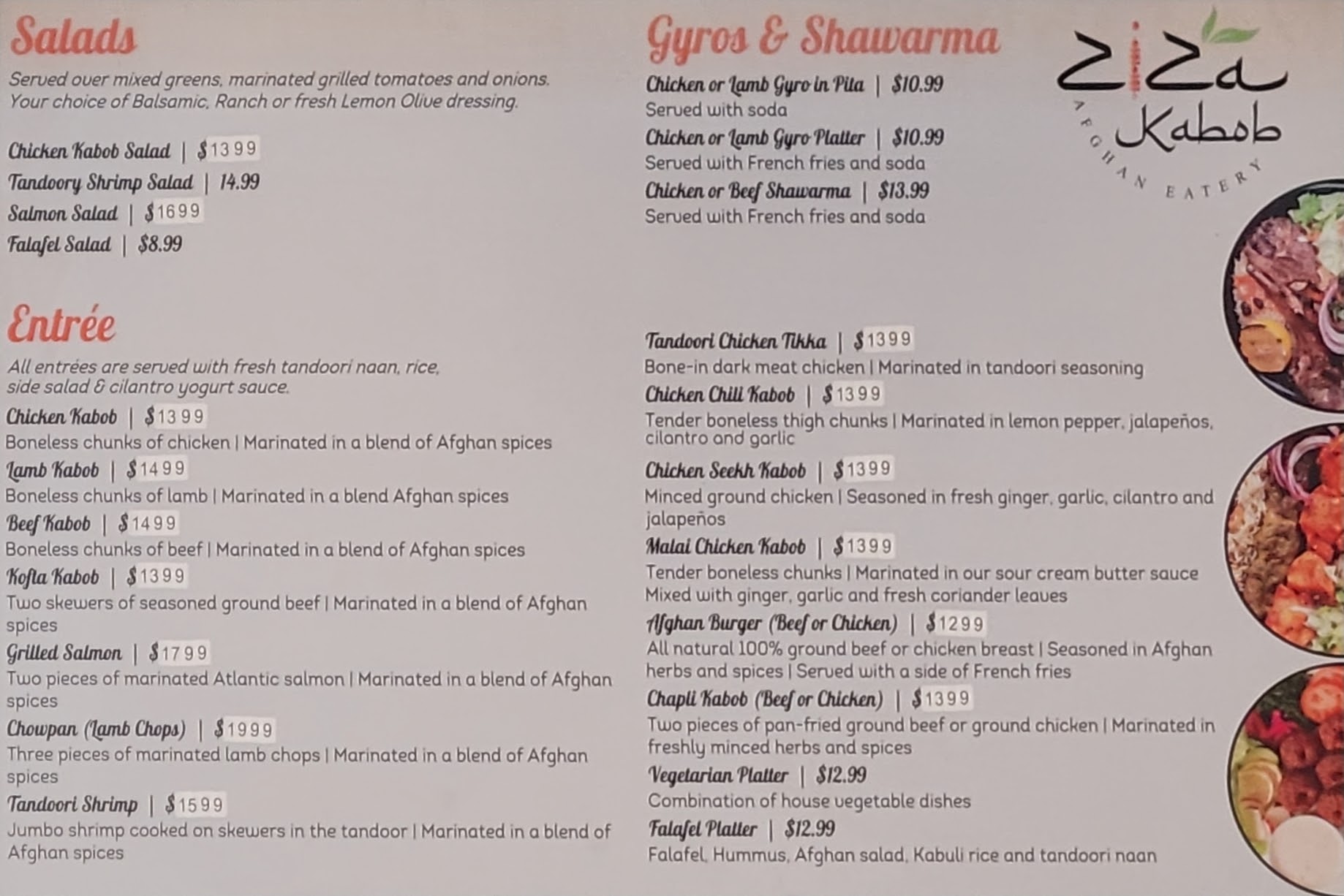 Salads

Served over mixed greens, marinated grilled tomatoes and onions. Your choice of Balsamic, Ranch or fresh Lemon Olive dressing.

Chicken Kabob Salad | $13 99
Tandoory Shrimp Salad | 14.99
Salmon Salad | $16 99
Falafel Salad | $8.99

Entrée

All entrées are served with fresh tandoori naan, rice, side salad & cilantro yogurt sauce.

Chicken Kabob | $13 99
Boneless chunks of chicken | Marinated in a blend of Afghan spices
Lamb Kabob | $14 99
Boneless chunks of lamb | Marinated in a blend Afghan spices
Beef Kabob | $14 99
Boneless chunks of beef | Marinated in a blend of Afghan spices
Kofta Kabob | $13 99
Two skewers of seasoned ground beef | Marinated in a blend of Afghan spices
Grilled Salmon | $17 99
Two pieces of marinated Atlantic salmon | Marinated in a blend of Afghan spices
Chowpan (Lamb Chops) | $19 99
Three pieces of marinated lamb chops | Marinated in a blend of Afghan spices
Tandoori Shrimp | $15 99
Jumbo shrimp cooked on skewers in the tandoor | Marinated in a blend of Afghan spices

Gyros & Shawarma

Chicken or Lamb Gyro in Pita | $10.99
Served with soda
Chicken or Lamb Gyro Platter | $10.99
Served with French fries and soda
Chicken or Beef Shawarma | $13.99
Served with French fries and soda

Ziza Kabob
AFGHAN EATERY

Tandoori Chicken Tikka | $13 99
Bone-in dark meat chicken | Marinated in tandoori seasoning
Chicken Chili Kabob | $13 99
Tender boneless thigh chunks | Marinated in lemon pepper, jalapeños, cilantro and garlic
Chicken Seekh Kabob | $13 99
Minced ground chicken | Seasoned in fresh ginger, garlic, cilantro and jalapeños
Malai Chicken Kabob | $13 99
Tender boneless chunks | Marinated in our sour cream butter sauce Mixed with ginger, garlic and fresh coriander leaves
Afghan Burger (Beef or Chicken) | $12 99
All natural 100% ground beef or chicken breast | Seasoned in Afghan herbs and spices | Served with a side of French fries
Chapli Kabob (Beef or Chicken) | $13 99
Two pieces of pan-fried ground beef or ground chicken | Marinated in freshly minced herbs and spices
Vegetarian Platter | $12.99
Combination of house vegetable dishes
Falafel Platter | $12.99
Falafel, Hummus, Afghan salad, Kabuli rice and tandoori naan